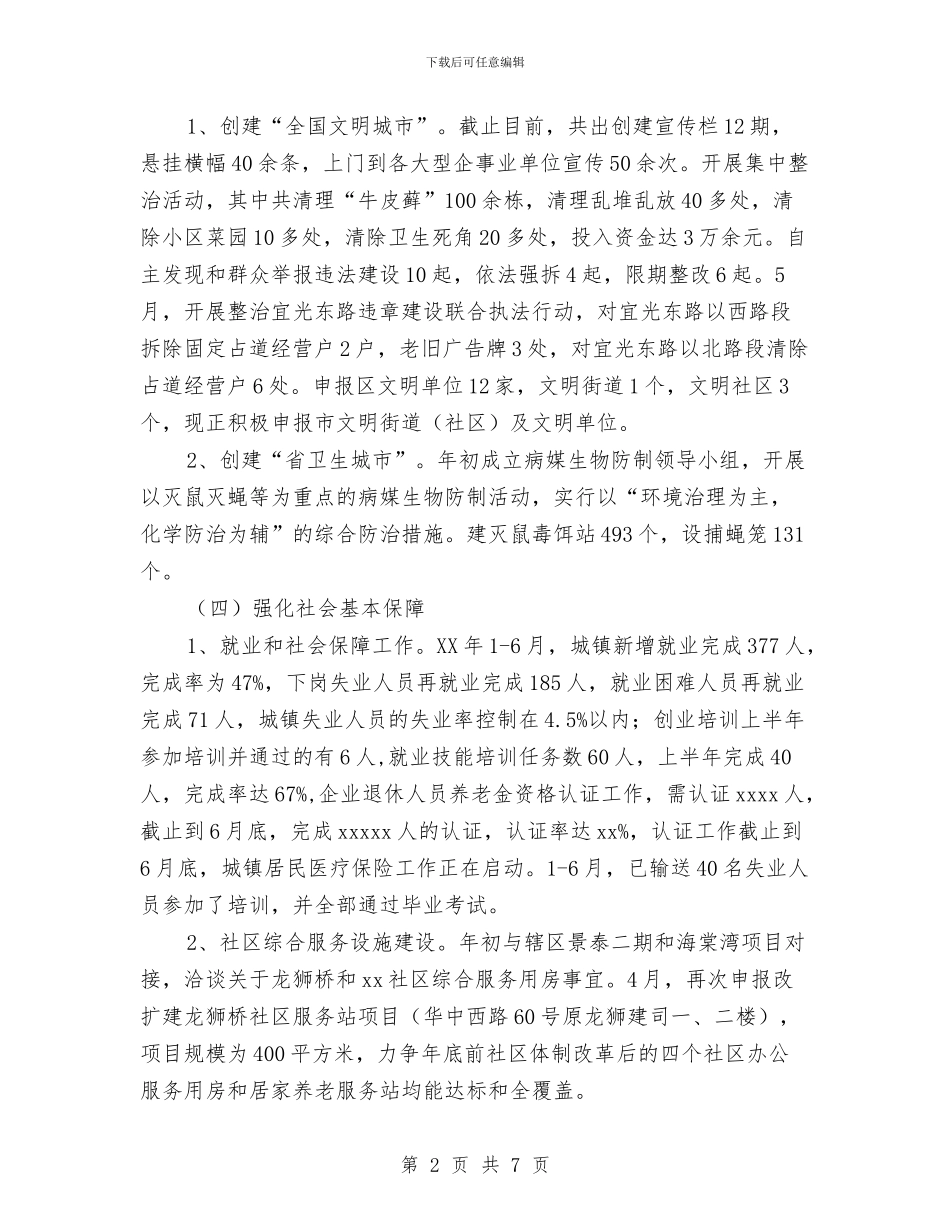 下载后可任意编辑

1、创建“全国文明城市”。截止目前，共出创建宣传栏12期，悬挂横幅40余条，上门到各大型企事业单位宣传50余次。开展集中整治活动，其中共清理“牛皮藓”100余栋，清理乱堆乱放40多处，清除小区菜园10多处，清除卫生死角20多处，投入资金达3万余元。自主发现和群众举报违法建设10起，依法强拆4起，限期整改6起。5月，开展整治宜光东路违章建设联合执法行动，对宜光东路以西路段拆除固定占道经营户2户，老旧广告牌3处，对宜光东路以北路段清除占道经营户6处。申报区文明单位12家，文明街道1个，文明社区3个，现正积极申报市文明街道（社区）及文明单位。

2、创建“省卫生城市”。年初成立病媒生物防制领导小组，开展以灭鼠灭蝇等为重点的病媒生物防制活动，实行以“环境治理为主，化学防治为辅”的综合防治措施。建灭鼠毒饵站493个，设捕蝇笼131个。

（四）强化社会基本保障

1、就业和社会保障工作。XX年1-6月，城镇新增就业完成377人，完成率为47%，下岗失业人员再就业完成185人，就业困难人员再就业完成71人，城镇失业人员的失业率控制在4.5%以内；创业培训上半年参加培训并通过的有6人，就业技能培训任务数60人，上半年完成40人，完成率达67%,企业退休人员养老金资格认证工作，需认证xxxx人，截止到6月底，完成xxxxx人的认证，认证率达xx%，认证工作截止到6月底，城镇居民医疗保险工作正在启动。1-6月，已输送40名失业人员参加了培训，并全部通过毕业考试。

2、社区综合服务设施建设。年初与辖区景泰二期和海棠湾项目对接，洽谈关于龙狮桥和xx社区综合服务用房事宜。4月，再次申报改扩建龙狮桥社区服务站项目（华中西路60号原龙狮建司一、二楼），项目规模为400平方米，力争年底前社区体制改革后的四个社区办公服务用房和居家养老服务站均能达标和全覆盖。

第 2 页 共 7 页